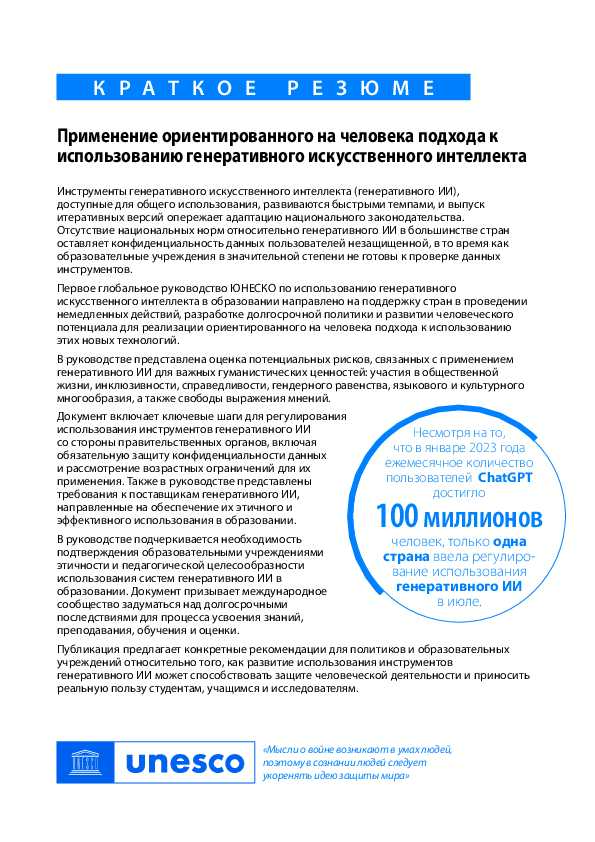 КРАТКОЕ РЕЗЮМЕ

Применение ориентированного на человека подхода к использованию генеративного искусственного интеллекта

Инструменты генеративного искусственного интеллекта (генеративного ИИ), доступные для общего использования, развиваются быстрыми темпами, и выпуск итеративных версий опережает адаптацию национального законодательства. Отсутствие национальных норм относительно генеративного ИИ в большинстве стран оставляет конфиденциальность данных пользователей незащищенной, в то время как образовательные учреждения в значительной степени не готовы к проверке данных инструментов.

Первое глобальное руководство ЮНЕСКО по использованию генеративного искусственного интеллекта в образовании направлено на поддержку стран в проведении немедленных действий, разработке долгосрочной политики и развитии человеческого потенциала для реализации ориентированного на человека подхода к использованию этих новых технологий.

В руководстве представлена оценка потенциальных рисков, связанных с применением генеративного ИИ для важных гуманистических ценностей: участия в общественной жизни, инклюзивности, справедливости, гендерного равенства, языкового и культурного многообразия, а также свободы выражения мнений.

Документ включает ключевые шаги для регулирования использования инструментов генеративного ИИ со стороны правительственных органов, включая обязательную защиту конфиденциальности данных и рассмотрение возрастных ограничений для их применения. Также в руководстве представлены требования к поставщикам генеративного ИИ, направленные на обеспечение их этичного и эффективного использования в образовании.

В руководстве подчеркивается необходимость подтверждения образовательными учреждениями этичности и педагогической целесообразности использования систем генеративного ИИ в образовании. Документ призывает международное сообщество задуматься над долгосрочными последствиями для процесса усвоения знаний, преподавания, обучения и оценки.

Несмотря на то, что в январе 2023 года ежемесячное количество пользователей ChatGPT достигло 100 миллионов человек, только одна страна ввела регулирование использования генеративного ИИ в июле.

Публикация предлагает конкретные рекомендации для политиков и образовательных учреждений относительно того, как развитие использования инструментов генеративного ИИ может способствовать защите человеческой деятельности и приносить реальную пользу студентам, учащимся и исследователям.

unesco

«Мысли о войне возникают в умах людей, поэтому в сознании людей следует укоренять идею защиты мира»